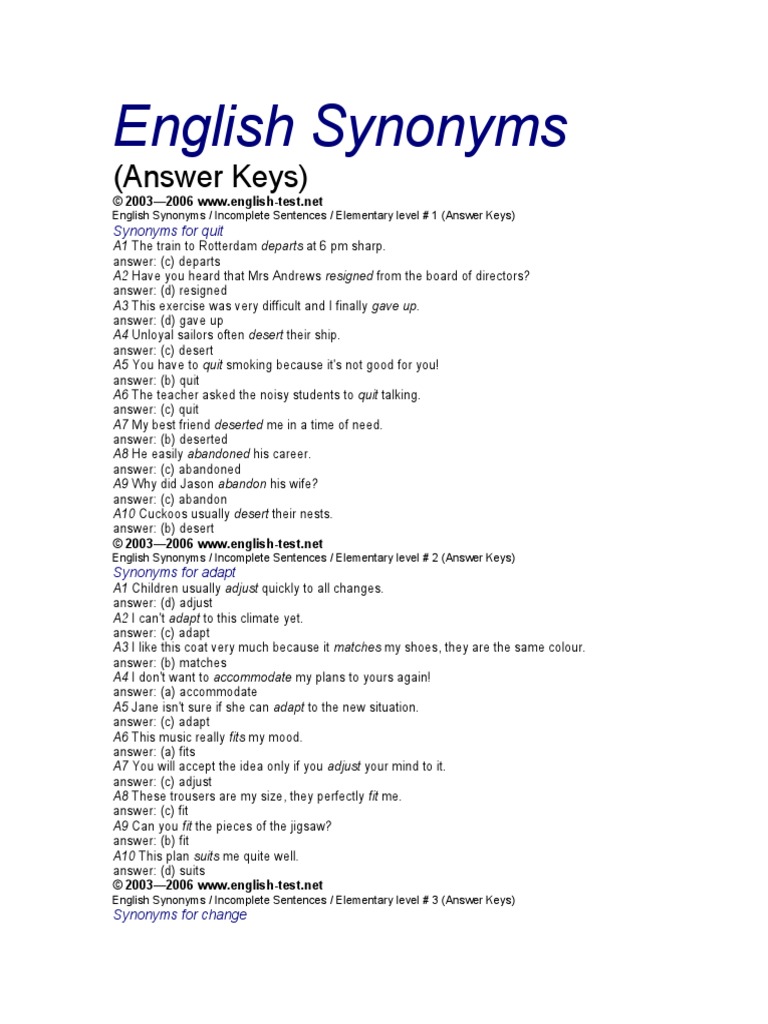 English Synonyms
(Answer Keys)
© 2003—2006 www.english-test.net
English Synonyms / Incomplete Sentences / Elementary level # 1 (Answer Keys)
Synonyms for quit
A1 The train to Rotterdam departs at 6 pm sharp.
answer: (c) departs
A2 Have you heard that Mrs Andrews resigned from the board of directors?
answer: (d) resigned
A3 This exercise was very difficult and I finally gave up.
answer: (d) gave up
A4 Unloyal sailors often desert their ship.
answer: (c) desert
A5 You have to quit smoking because it's not good for you!
answer: (b) quit
A6 The teacher asked the noisy students to quit talking.
answer: (c) quit
A7 My best friend deserted me in a time of need.
answer: (b) deserted
A8 He easily abandoned his career.
answer: (c) abandoned
A9 Why did Jason abandon his wife?
answer: (c) abandon
A10 Cuckoos usually desert their nests.
answer: (b) desert
© 2003—2006 www.english-test.net
English Synonyms / Incomplete Sentences / Elementary level # 2 (Answer Keys)
Synonyms for adapt
A1 Children usually adjust quickly to all changes.
answer: (d) adjust
A2 I can't adapt to this climate yet.
answer: (c) adapt
A3 I like this coat very much because it matches my shoes, they are the same colour.
answer: (b) matches
A4 I don't want to accommodate my plans to yours again!
answer: (a) accommodate
A5 Jane isn't sure if she can adapt to the new situation.
answer: (c) adapt
A6 This music really fits my mood.
answer: (a) fits
A7 You will accept the idea only if you adjust your mind to it.
answer: (c) adjust
A8 These trousers are my size, they perfectly fit me.
answer: (c) fit
A9 Can you fit the pieces of the jigsaw?
answer: (b) fit
A10 This plan suits me quite well.
answer: (d) suits
© 2003—2006 www.english-test.net
English Synonyms / Incomplete Sentences / Elementary level # 3 (Answer Keys)
Synonyms for change